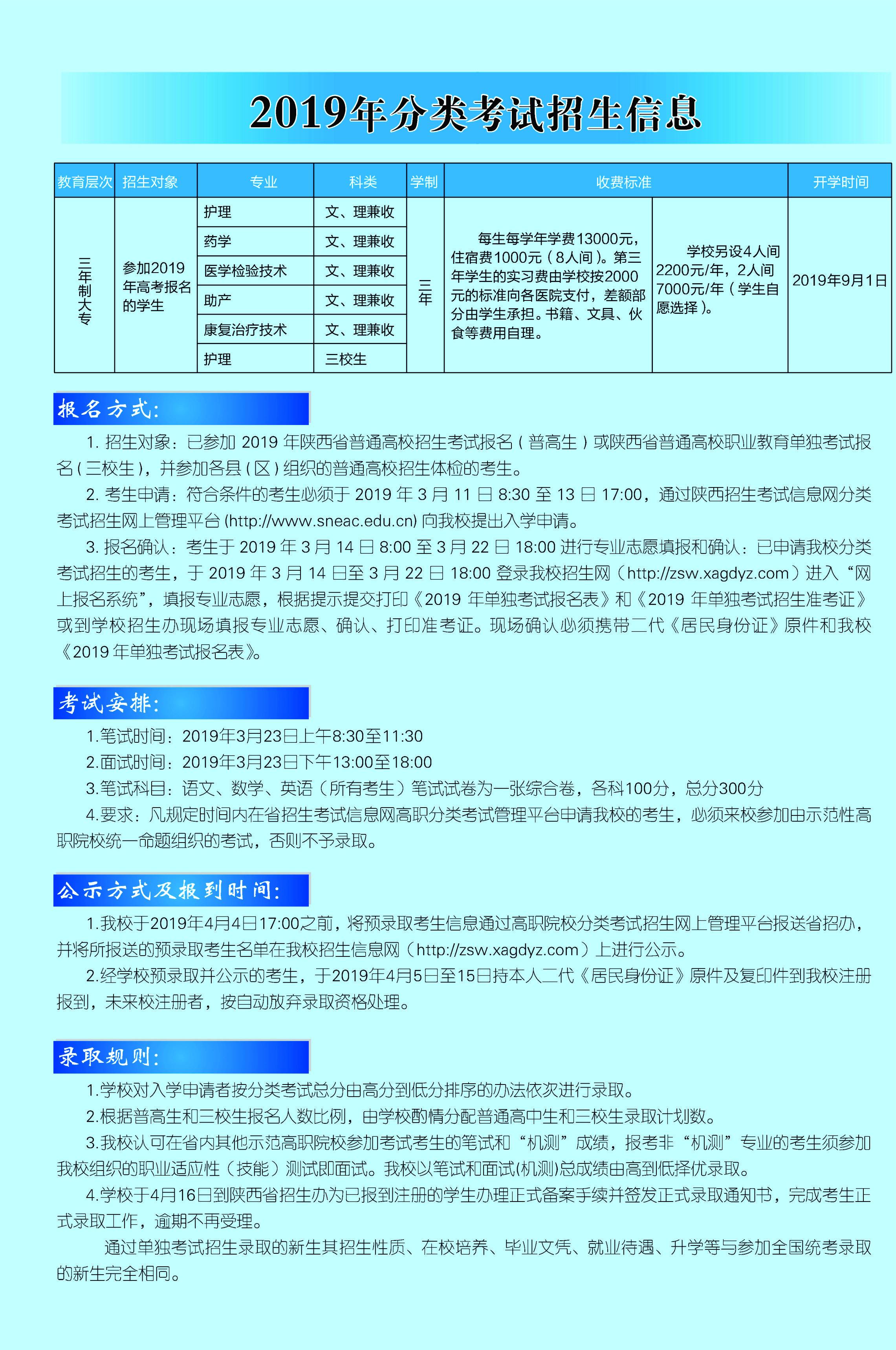 2019年分类考试招生信息

| 教育层次 | 招生对象 | 专业 | 科类 | 学制 | 收费标准 | | 开学时间 |
|---|---|---|---|---|---|---|---|
| 三年制大专 | 参加2019年高考报名的学生 | 护理 | 文、理兼收 | 三年 | 每生每学年学费13000元，住宿费1000元（8人间）。第三年学生的实习费由学校按2000元的标准向各医院支付，差额部分由学生承担。书籍、文具、伙食等费用自理。 | 学校另设4人间2200元/年，2人间7000元/年（学生自愿选择）。 | 2019年9月1日 |
| | | 药学 | 文、理兼收 | | | | |
| | | 医学检验技术 | 文、理兼收 | | | | |
| | | 助产 | 文、理兼收 | | | | |
| | | 康复治疗技术 | 文、理兼收 | | | | |
| | | 护理 | 三校生 | | | | |

报名方式：

1. 招生对象：已参加 2019 年陕西省普通高校招生考试报名（普高生）或陕西省普通高校职业教育单独考试报名（三校生），并参加各县（区）组织的普通高校招生体检的考生。

2. 考生申请：符合条件的考生必须于 2019 年 3 月 11 日 8:30 至 13 日 17:00，通过陕西招生考试信息网分类考试招生网上管理平台 (http://www.sneac.edu.cn) 向我校提出入学申请。

3. 报名确认：考生于 2019 年 3 月 14 日 8:00 至 3 月 22 日 18:00 进行专业志愿填报和确认：已申请我校分类考试招生的考生，于 2019 年 3 月 14 日至 3 月 22 日 18:00 登录我校招生网（http://zsw.xagdyz.com）进入“网上报名系统”，填报专业志愿，根据提示提交打印《2019 年单独考试报名表》和《2019 年单独考试招生准考证》或到学校招生办现场填报专业志愿、确认、打印准考证。现场确认必须携带二代《居民身份证》原件和我校《2019 年单独考试报名表》。

考试安排：

1.笔试时间：2019年3月23日上午8:30至11:30

2.面试时间：2019年3月23日下午13:00至18:00

3.笔试科目：语文、数学、英语（所有考生）笔试试卷为一张综合卷，各科100分，总分300分

4.要求：凡规定时间内在省招生考试信息网高职分类考试管理平台申请我校的考生，必须来校参加由示范性高职院校统一命题组织的考试，否则不予录取。

公示方式及报到时间：

1.我校于2019年4月4日17:00之前，将预录取考生信息通过高职院校分类考试招生网上管理平台报送省招办，并将所报送的预录取考生名单在我校招生信息网（http://zsw.xagdyz.com）上进行公示。

2.经学校预录取并公示的考生，于2019年4月5日至15日持本人二代《居民身份证》原件及复印件到我校注册报到，未来校注册者，按自动放弃录取资格处理。

录取规则：

1.学校对入学申请者按分类考试总分由高分到低分排序的办法依次进行录取。

2.根据普高生和三校生报名人数比例，由学校酌情分配普通高中生和三校生录取计划数。

3.我校认可在省内其他示范高职院校参加考试考生的笔试和“机测”成绩，报考非“机测”专业的考生须参加我校组织的职业适应性（技能）测试即面试。我校以笔试和面试(机测)总成绩由高到低择优录取。

4.学校于4月16日到陕西省招生办为已报到注册的学生办理正式备案手续并签发正式录取通知书，完成考生正式录取工作，逾期不再受理。

通过单独考试招生录取的新生其招生性质、在校培养、毕业文凭、就业待遇、升学等与参加全国统考录取的新生完全相同。